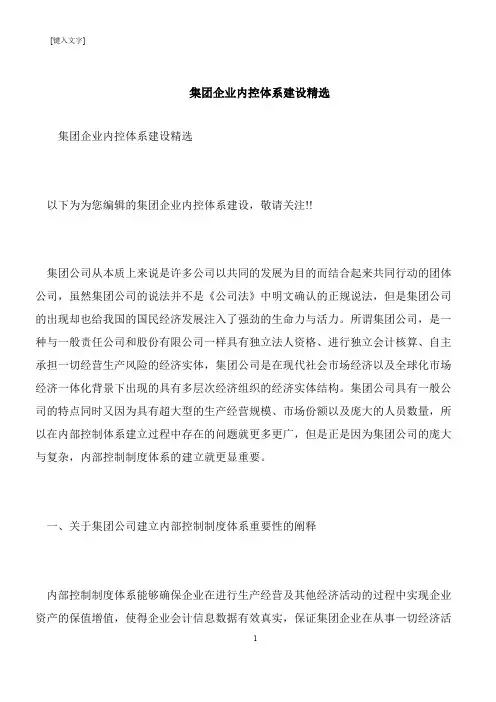 [键入文字]

集团企业内控体系建设精选

集团企业内控体系建设精选

以下为为您编辑的集团企业内控体系建设，敬请关注!!

集团公司从本质上来说是许多公司以共同的发展为目的而结合起来共同行动的团体公司，虽然集团公司的说法并不是《公司法》中明文确认的正规说法，但是集团公司的出现却也给我国的国民经济发展注入了强劲的生命力与活力。所谓集团公司，是一种与一般责任公司和股份有限公司一样具有独立法人资格、进行独立会计核算、自主承担一切经营生产风险的经济实体，集团公司是在现代社会市场经济以及全球化市场经济一体化背景下出现的具有多层次经济组织的经济实体结构。集团公司具有一般公司的特点同时又因为具有超大型的生产经营规模、市场份额以及庞大的人员数量，所以在内部控制体系建立过程中存在的问题就更多更广，但是正是因为集团公司的庞大与复杂，内部控制制度体系的建立就更显重要。

一、关于集团公司建立内部控制制度体系重要性的阐释

内部控制制度体系能够确保企业在进行生产经营及其他经济活动的过程中实现企业资产的保值增值，使得企业会计信息数据有效真实，保证集团企业在从事一切经济活

1